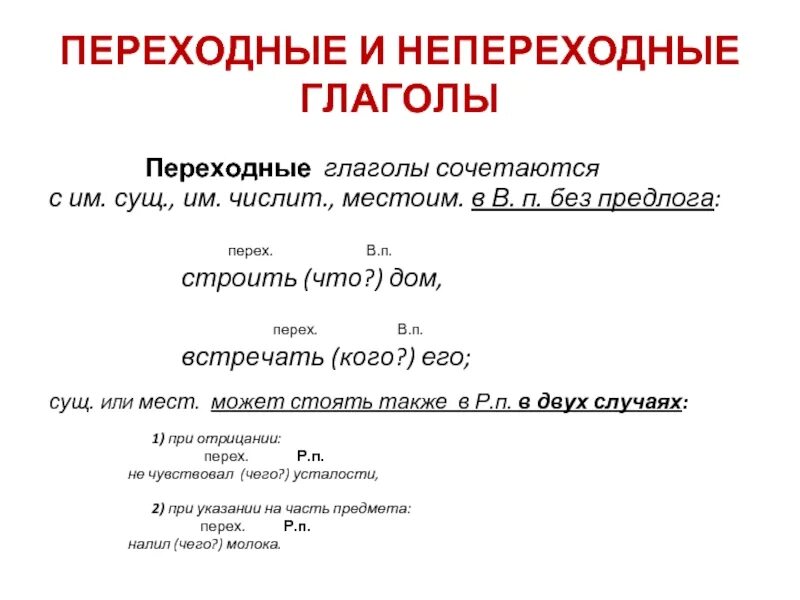 ПЕРЕХОДНЫЕ И НЕПЕРЕХОДНЫЕ ГЛАГОЛЫ

Переходные глаголы сочетаются с им. сущ., им. числит., местоим. в В. п. без предлога:

перех. В.п.
строить (что?) дом,

перех. В.п.
встречать (кого?) его;

сущ. или мест. может стоять также в Р.п. в двух случаях:

1) при отрицании:
перех. Р.п.
не чувствовал (чего?) усталости,

2) при указании на часть предмета:
перех. Р.п.
налил (чего?) молока.